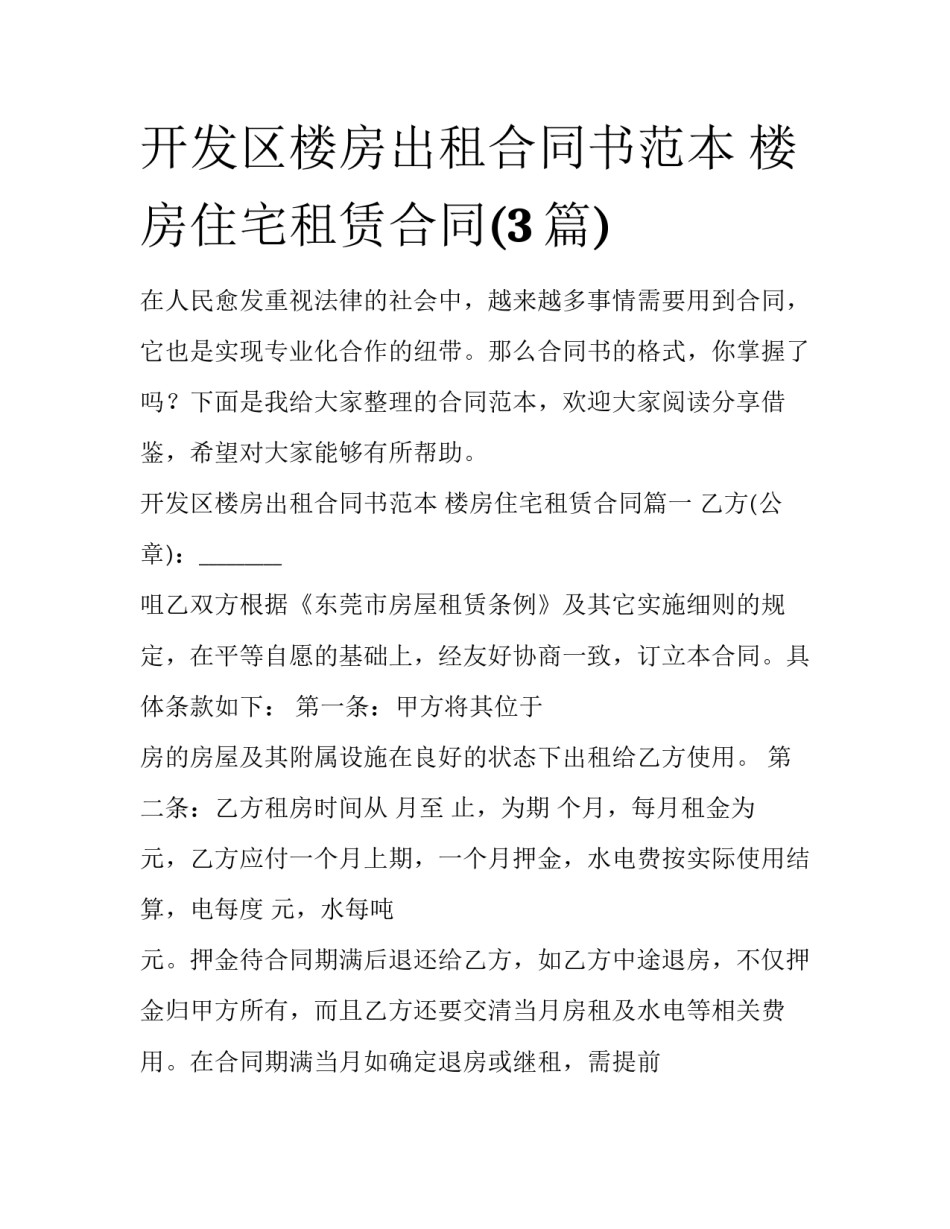 开发区楼房出租合同书范本 楼房住宅租赁合同(3 篇)

在人民愈发重视法律的社会中，越来越多事情需要用到合同，它也是实现专业化合作的纽带。那么合同书的格式，你掌握了吗？下面是我给大家整理的合同范本，欢迎大家阅读分享借鉴，希望对大家能够有所帮助。

开发区楼房出租合同书范本 楼房住宅租赁合同篇一 乙方(公章)：_______

咀乙双方根据《东莞市房屋租赁条例》及其它实施细则的规定，在平等自愿的基础上，经友好协商一致，订立本合同。具体条款如下： 第一条：甲方将其位于

房的房屋及其附属设施在良好的状态下出租给乙方使用。 第二条：乙方租房时间从 月至 止，为期 个月，每月租金为

元，乙方应付一个月上期，一个月押金，水电费按实际使用结算，电每度 元，水每吨

元。押金待合同期满后退还给乙方，如乙方中途退房，不仅押金归甲方所有，而且乙方还要交清当月房租及水电等相关费用。在合同期满当月如确定退房或继租，需提前